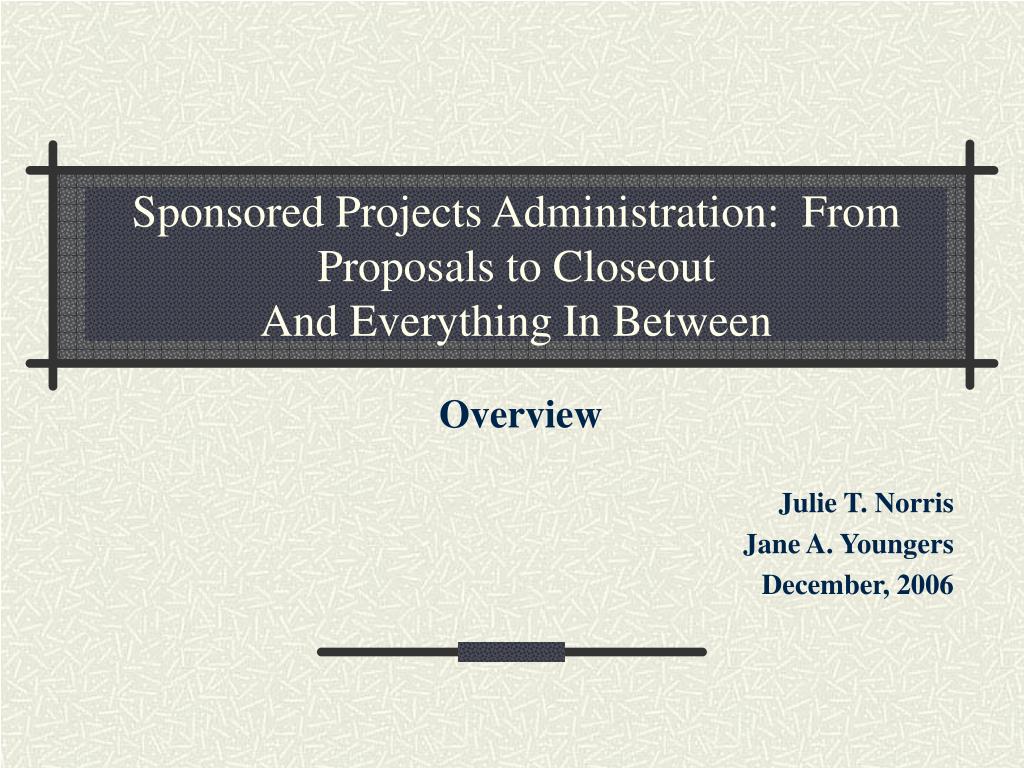 Sponsored Projects Administration:  From Proposals to Closeout
And Everything In Between

Overview

Julie T. Norris
Jane A. Youngers
December, 2006